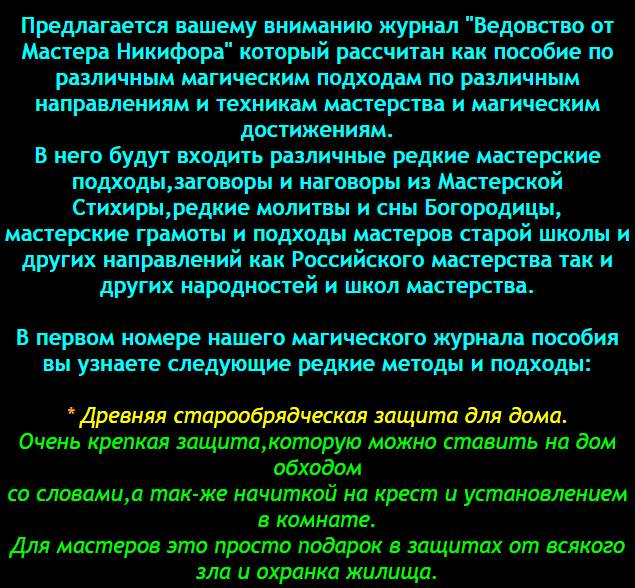 Предлагается вашему вниманию журнал "Ведовство от Мастера Никифора" который рассчитан как пособие по различным магическим подходам по различным направлениям и техникам мастерства и магическим достижениям.
В него будут входить различные редкие мастерские подходы,заговоры и наговоры из Мастерской Стихиры,редкие молитвы и сны Богородицы, мастерские грамоты и подходы мастеров старой школы и других направлений как Российского мастерства так и других народностей и школ мастерства.

В первом номере нашего магического журнала пособия вы узнаете следующие редкие методы и подходы:

* Древняя старообрядческая защита для дома.
Очень крепкая защита,которую можно ставить на дом обходом
со словами,а так-же начиткой на крест и установлением в комнате.
Для мастеров это просто подарок в защитах от всякого зла и охранка жилища.